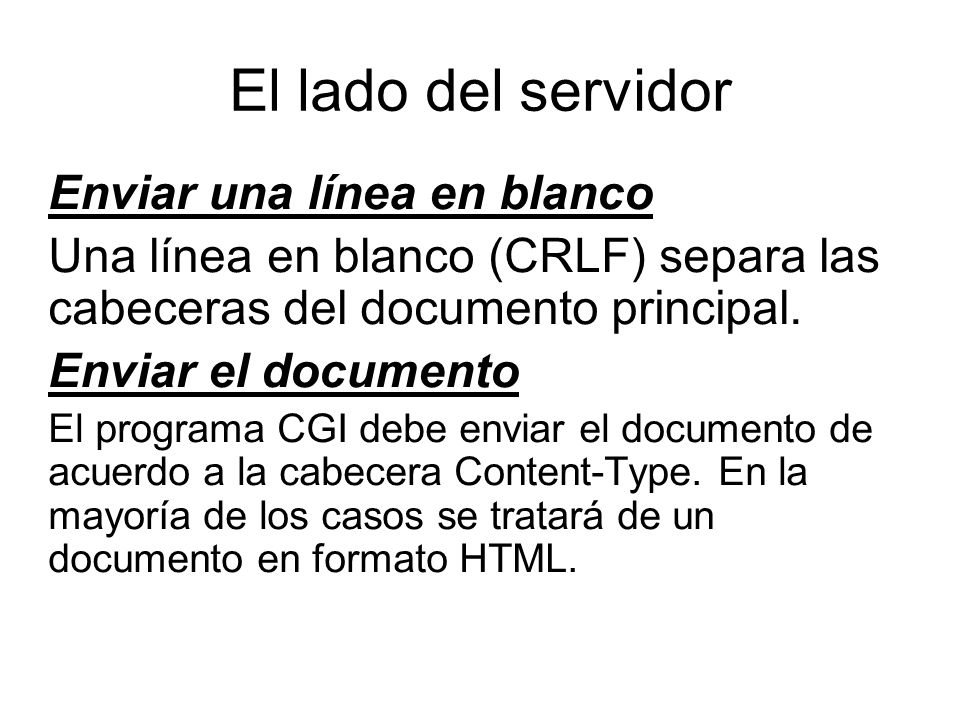 El lado del servidor

Enviar una línea en blanco

Una línea en blanco (CRLF) separa las cabeceras del documento principal.

Enviar el documento

El programa CGI debe enviar el documento de acuerdo a la cabecera Content-Type. En la mayoría de los casos se tratará de un documento en formato HTML.